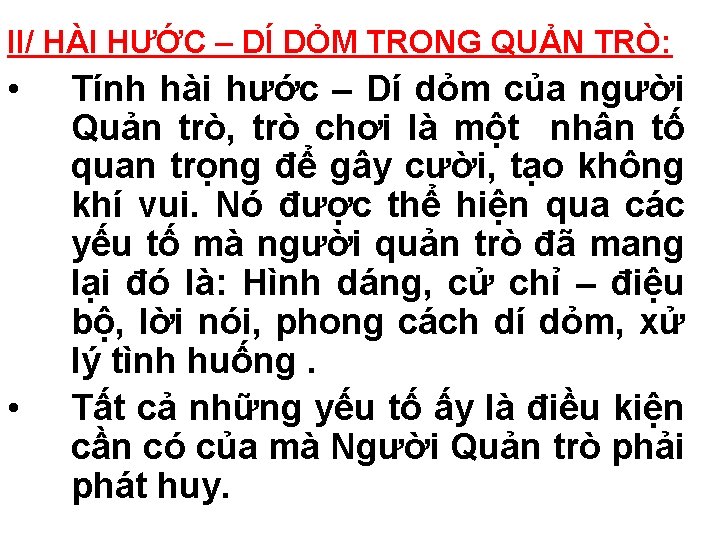 II/ HÀI HƯỚC – DÍ DỎM TRONG QUẢN TRÒ:

• Tính hài hước – Dí dỏm của người Quản trò, trò chơi là một nhân tố quan trọng để gây cười, tạo không khí vui. Nó được thể hiện qua các yếu tố mà người quản trò đã mang lại đó là: Hình dáng, cử chỉ – điệu bộ, lời nói, phong cách dí dỏm, xử lý tình huống .

• Tất cả những yếu tố ấy là điều kiện cần có của mà Người Quản trò phải phát huy.